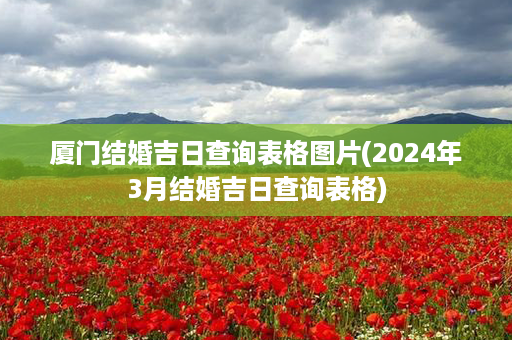 厦门结婚吉日查询表格图片(2024年3月结婚吉日查询表格)